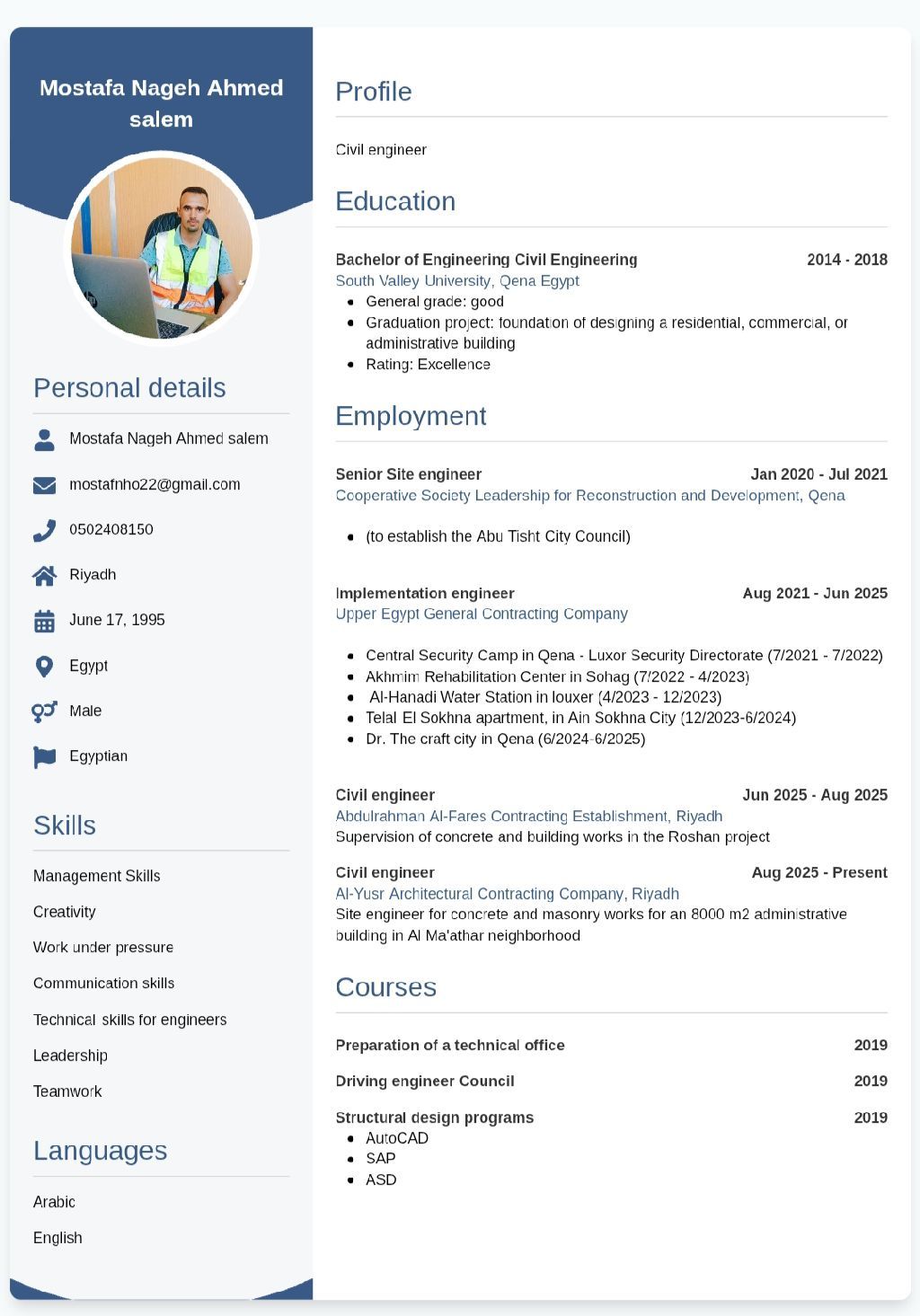 Mostafa Nageh Ahmed salem

Personal details

Mostafa Nageh Ahmed salem

mostafnho22@gmail.com

0502408150

Riyadh

June 17, 1995

Egypt

Male

Egyptian

Skills

Management Skills

Creativity

Work under pressure

Communication skills

Technical skills for engineers

Leadership

Teamwork

Languages

Arabic

English

Profile

Civil engineer

Education

Bachelor of Engineering Civil Engineering 2014 - 2018
South Valley University, Qena Egypt
- General grade: good
- Graduation project: foundation of designing a residential, commercial, or administrative building
- Rating: Excellence

Employment

Senior Site engineer Jan 2020 - Jul 2021
Cooperative Society Leadership for Reconstruction and Development, Qena

- (to establish the Abu Tisht City Council)

Implementation engineer Aug 2021 - Jun 2025
Upper Egypt General Contracting Company

- Central Security Camp in Qena - Luxor Security Directorate (7/2021 - 7/2022)
- Akhmim Rehabilitation Center in Sohag (7/2022 - 4/2023)
- Al-Hanadi Water Station in louxer (4/2023 - 12/2023)
- Telal El Sokhna apartment, in Ain Sokhna City (12/2023-6/2024)
- Dr. The craft city in Qena (6/2024-6/2025)

Civil engineer Jun 2025 - Aug 2025
Abdulrahman Al-Fares Contracting Establishment, Riyadh
Supervision of concrete and building works in the Roshan project

Civil engineer Aug 2025 - Present
Al-Yusr Architectural Contracting Company, Riyadh
Site engineer for concrete and masonry works for an 8000 m2 administrative building in Al Ma'athar neighborhood

Courses

Preparation of a technical office 2019

Driving engineer Council 2019

Structural design programs 2019
- AutoCAD
- SAP
- ASD